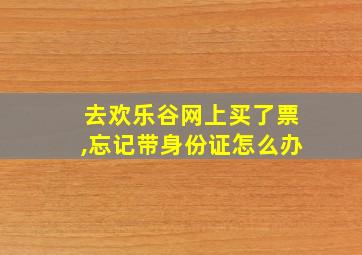 去欢乐谷网上买了票,忘记带身份证怎么办